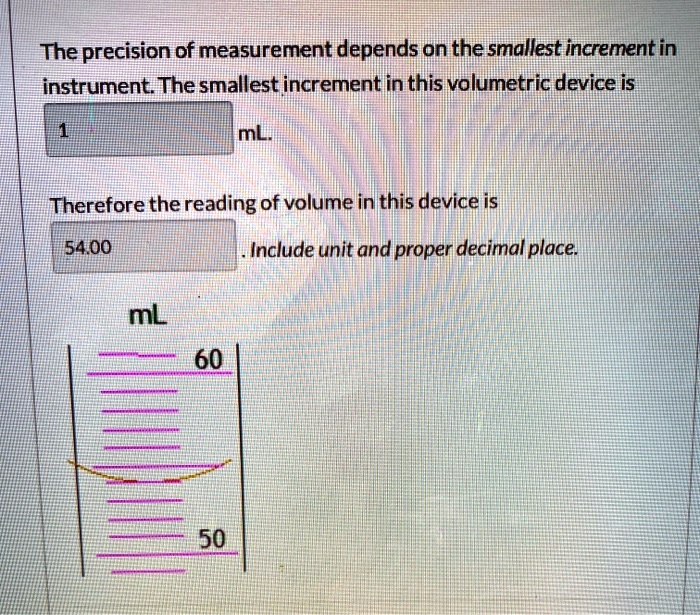 The precision of measurement depends on the smallest increment in instrument. The smallest increment in this volumetric device is

1

mL.

Therefore the reading of volume in this device is

54.00

. Include unit and proper decimal place.

mL

60

50